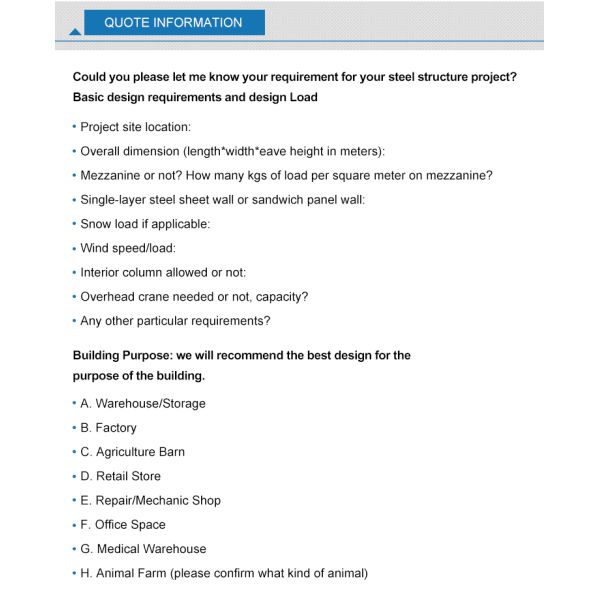 QUOTE INFORMATION

Could you please let me know your requirement for your steel structure project?
Basic design requirements and design Load

• Project site location:
• Overall dimension (length*width*eave height in meters):
• Mezzanine or not? How many kgs of load per square meter on mezzanine?
• Single-layer steel sheet wall or sandwich panel wall:
• Snow load if applicable:
• Wind speed/load:
• Interior column allowed or not:
• Overhead crane needed or not, capacity?
• Any other particular requirements?

Building Purpose: we will recommend the best design for the purpose of the building.

• A. Warehouse/Storage
• B. Factory
• C. Agriculture Barn
• D. Retail Store
• E. Repair/Mechanic Shop
• F. Office Space
• G. Medical Warehouse
• H. Animal Farm (please confirm what kind of animal)